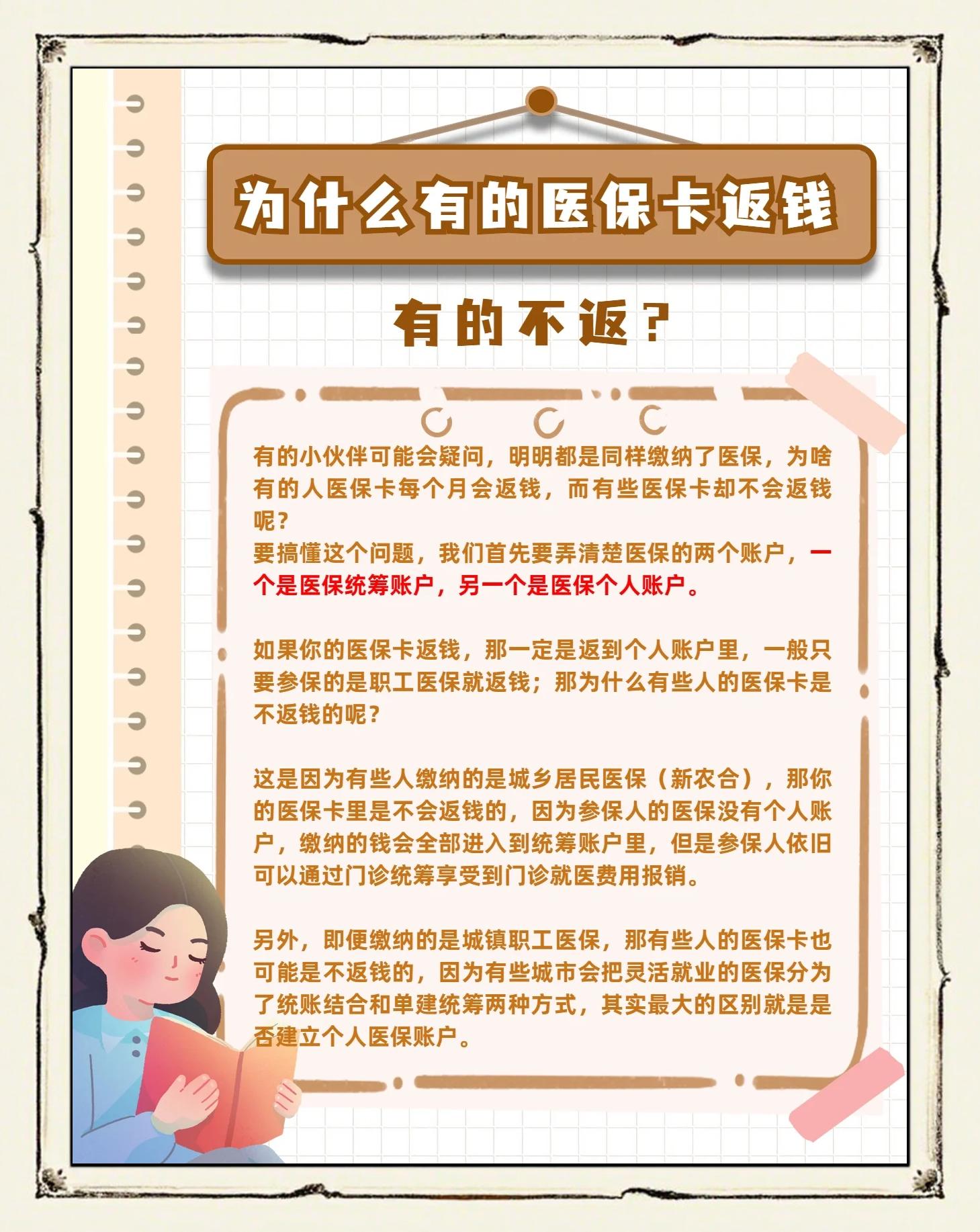 为什么有的医保卡返钱

有的不返？

有的小伙伴可能会疑问，明明都是同样缴纳了医保，为啥有的人医保卡每个月会返钱，而有些医保卡却不会返钱呢？
要搞懂这个问题，我们首先要弄清楚医保的两个账户，一个是医保统筹账户，另一个是医保个人账户。

如果你的医保卡返钱，那一定是返到个人账户里，一般只要参保的是职工医保就返钱；那为什么有些人的医保卡是不返钱的呢？

这是因为有些人缴纳的是城乡居民医保（新农合），那你的医保卡里是不会返钱的，因为参保人的医保没有个人账户，缴纳的钱会全部进入到统筹账户里，但是参保人依旧可以通过门诊统筹享受到门诊就医费用报销。

另外，即便缴纳的是城镇职工医保，那有些人的医保卡也可能是不返钱的，因为有些城市会把灵活就业的医保分为了统账结合和单建统筹两种方式，其实最大的区别就是是否建立个人医保账户。